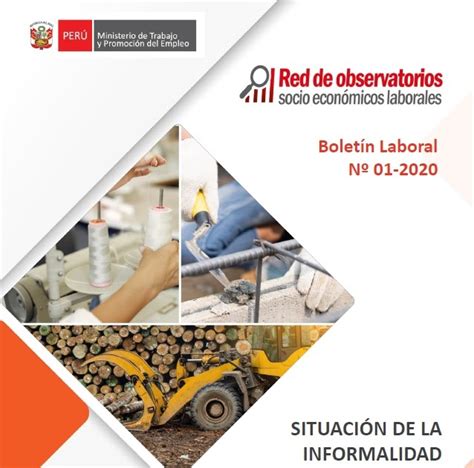 PERÚ Ministerio de Trabajo y Promoción del Empleo

Red de observatorios
socio económicos laborales

Boletín Laboral
Nº 01-2020

SITUACIÓN DE LA
INFORMALIDAD